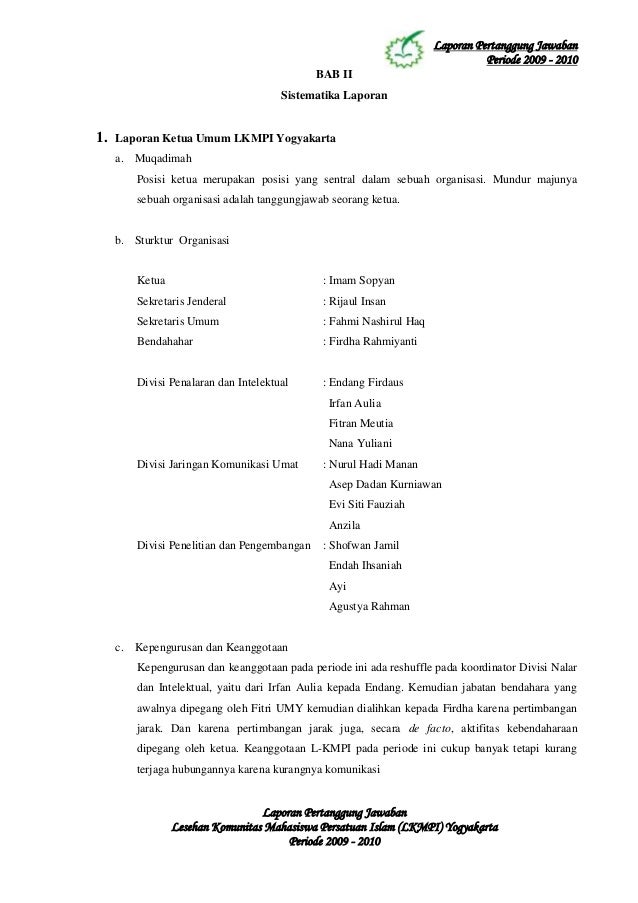 Laporan Pertanggung Jawaban
Periode 2009 - 2010

BAB II

Sistematika Laporan

1. Laporan Ketua Umum LKMPI Yogyakarta

a. Muqadimah

Posisi ketua merupakan posisi yang sentral dalam sebuah organisasi. Mundur majunya sebuah organisasi adalah tanggungjawab seorang ketua.

b. Sturktur Organisasi

Ketua : Imam Sopyan
Sekretaris Jenderal : Rijaul Insan
Sekretaris Umum : Fahmi Nashirul Haq
Bendahahar : Firdha Rahmiyanti

Divisi Penalaran dan Intelektual : Endang Firdaus
Irfan Aulia
Fitran Meutia
Nana Yuliani
Divisi Jaringan Komunikasi Umat : Nurul Hadi Manan
Asep Dadan Kurniawan
Evi Siti Fauziah
Anzila
Divisi Penelitian dan Pengembangan : Shofwan Jamil
Endah Ihsaniah
Ayi
Agustya Rahman

c. Kepengurusan dan Keanggotaan

Kepengurusan dan keanggotaan pada periode ini ada reshuffle pada koordinator Divisi Nalar dan Intelektual, yaitu dari Irfan Aulia kepada Endang. Kemudian jabatan bendahara yang awalnya dipegang oleh Fitri UMY kemudian dialihkan kepada Firdha karena pertimbangan jarak. Dan karena pertimbangan jarak juga, secara de facto, aktifitas kebendaharaan dipegang oleh ketua. Keanggotaan L-KMPI pada periode ini cukup banyak tetapi kurang terjaga hubungannya karena kurangnya komunikasi

Laporan Pertanggung Jawaban
Lesehan Komunitas Mahasiswa Persatuan Islam (LKMPI) Yogyakarta
Periode 2009 - 2010